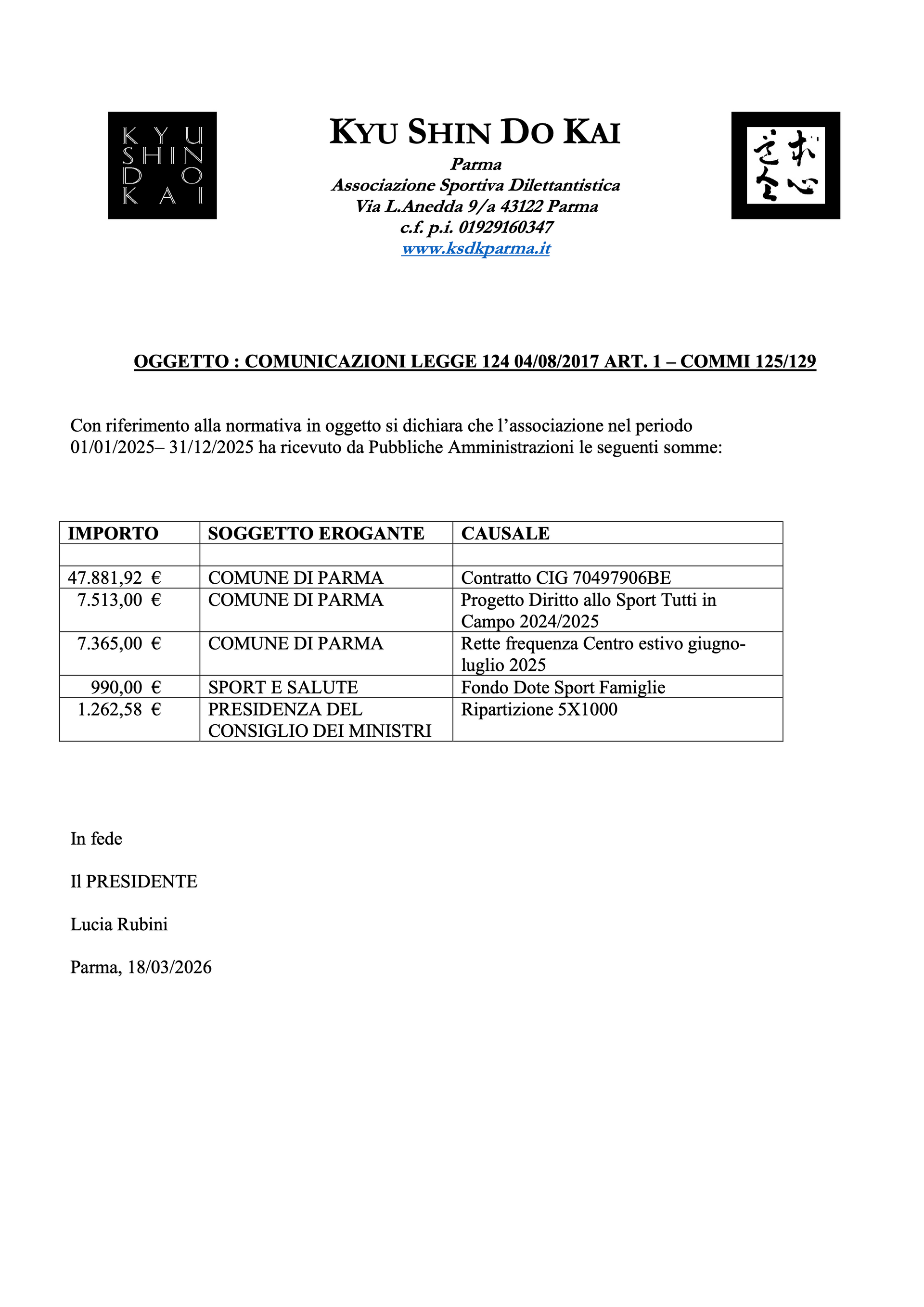 KYU SHIN DO KAI

KYU SHIN DO KAI

Parma
Associazione Sportiva Dilettantistica
Via L.Anedda 9/a 43122 Parma
c.f. p.i. 01929160347
www.ksdkparma.it

求心道会

OGGETTO : COMUNICAZIONI LEGGE 124 04/08/2017 ART. 1 – COMMI 125/129

Con riferimento alla normativa in oggetto si dichiara che l'associazione nel periodo 01/01/2025– 31/12/2025 ha ricevuto da Pubbliche Amministrazioni le seguenti somme:

| IMPORTO | SOGGETTO EROGANTE | CAUSALE |
|---|---|---|
| | | |
| 47.881,92 € | COMUNE DI PARMA | Contratto CIG 70497906BE |
| 7.513,00 € | COMUNE DI PARMA | Progetto Diritto allo Sport Tutti in Campo 2024/2025 |
| 7.365,00 € | COMUNE DI PARMA | Rette frequenza Centro estivo giugno-luglio 2025 |
| 990,00 € | SPORT E SALUTE | Fondo Dote Sport Famiglie |
| 1.262,58 € | PRESIDENZA DEL CONSIGLIO DEI MINISTRI | Ripartizione 5X1000 |

In fede

Il PRESIDENTE

Lucia Rubini

Parma, 18/03/2026